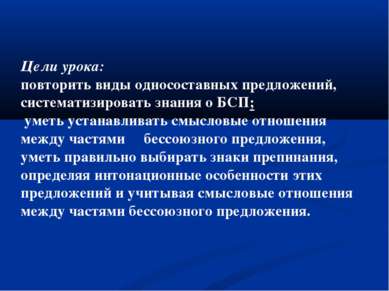 Цели урока:
повторить виды односоставных предложений, систематизировать знания о БСП;
уметь устанавливать смысловые отношения между частями бессоюзного предложения, уметь правильно выбирать знаки препинания, определяя интонационные особенности этих предложений и учитывая смысловые отношения между частями бессоюзного предложения.